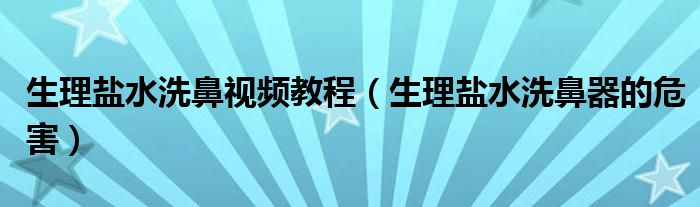 生理盐水洗鼻视频教程（生理盐水洗鼻器的危害）